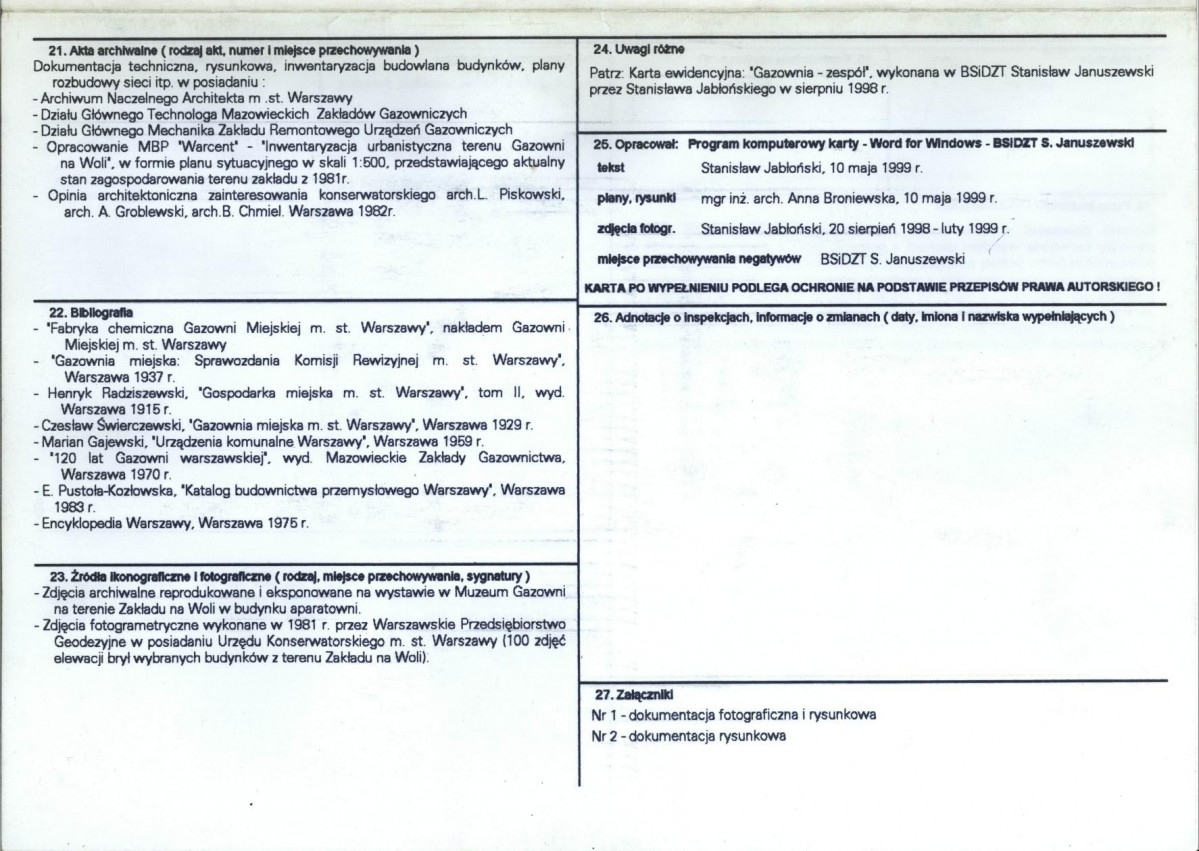 21. Akta archiwalne ( rodzaj akt, numer i miejsce przechowywania )
Dokumentacja techniczna, rysunkowa, inwentaryzacja budowlana budynków, plany rozbudowy sieci itp. w posiadaniu :
- Archiwum Naczelnego Architekta m .st. Warszawy
- Działu Głównego Technologa Mazowieckich Zakładów Gazowniczych
- Działu Głównego Mechanika Zakładu Remontowego Urządzeń Gazowniczych
- Opracowanie MBP "Warcent" - "Inwentaryzacja urbanistyczna terenu Gazowni na Woli", w formie planu sytuacyjnego w skali 1:500, przedstawiającego aktualny stan zagospodarowania terenu zakładu z 1981r.
- Opinia architektoniczna zainteresowania konserwatorskiego arch.L. Piskowski, arch. A. Groblewski, arch.B. Chmiel. Warszawa 1982r.

22. Bibliografia
- "Fabryka chemiczna Gazowni Miejskiej m. st. Warszawy", nakładem Gazowni Miejskiej m. st. Warszawy
- "Gazownia miejska: Sprawozdania Komisji Rewizyjnej m. st. Warszawy", Warszawa 1937 r.
- Henryk Radziszewski, "Gospodarka miejska m. st. Warszawy", tom II, wyd. Warszawa 1915 r.
- Czesław Świerczewski, "Gazownia miejska m. st. Warszawy", Warszawa 1929 r.
- Marian Gajewski, "Urządzenia komunalne Warszawy", Warszawa 1959 r.
- "120 lat Gazowni warszawskiej", wyd. Mazowieckie Zakłady Gazownictwa, Warszawa 1970 r.
- E. Pustoła-Kozłowska, "Katalog budownictwa przemysłowego Warszawy", Warszawa 1983 r.
- Encyklopedia Warszawy, Warszawa 1975 r.

23. Źródła ikonograficzne i fotograficzne ( rodzaj, miejsce przechowywania, sygnatury )
- Zdjęcia archiwalne reprodukowane i eksponowane na wystawie w Muzeum Gazowni na terenie Zakładu na Woli w budynku aparatowni.
- Zdjęcia fotogrametryczne wykonane w 1981 r. przez Warszawskie Przedsiębiorstwo Geodezyjne w posiadaniu Urzędu Konserwatorskiego m. st. Warszawy (100 zdjęć elewacji brył wybranych budynków z terenu Zakładu na Woli).

24. Uwagi różne
Patrz: Karta ewidencyjna: "Gazownia - zespół", wykonana w BSiDZT Stanisław Januszewski przez Stanisława Jabłońskiego w sierpniu 1998 r.

25. Opracował: Program komputerowy karty - Word for Windows - BSiDZT S. Januszewski
tekst Stanisław Jabłoński, 10 maja 1999 r.
plany, rysunki mgr inż. arch. Anna Broniewska, 10 maja 1999 r.
zdjęcia fotogr. Stanisław Jabłoński, 20 sierpień 1998 - luty 1999 r.
miejsce przechowywania negatywów BSiDZT S. Januszewski
KARTA PO WYPEŁNIENIU PODLEGA OCHRONIE NA PODSTAWIE PRZEPISÓW PRAWA AUTORSKIEGO !

26. Adnotacje o inspekcjach, informacje o zmianach ( daty, imiona i nazwiska wypełniających )

27. Załączniki
Nr 1 - dokumentacja fotograficzna i rysunkowa
Nr 2 - dokumentacja rysunkowa